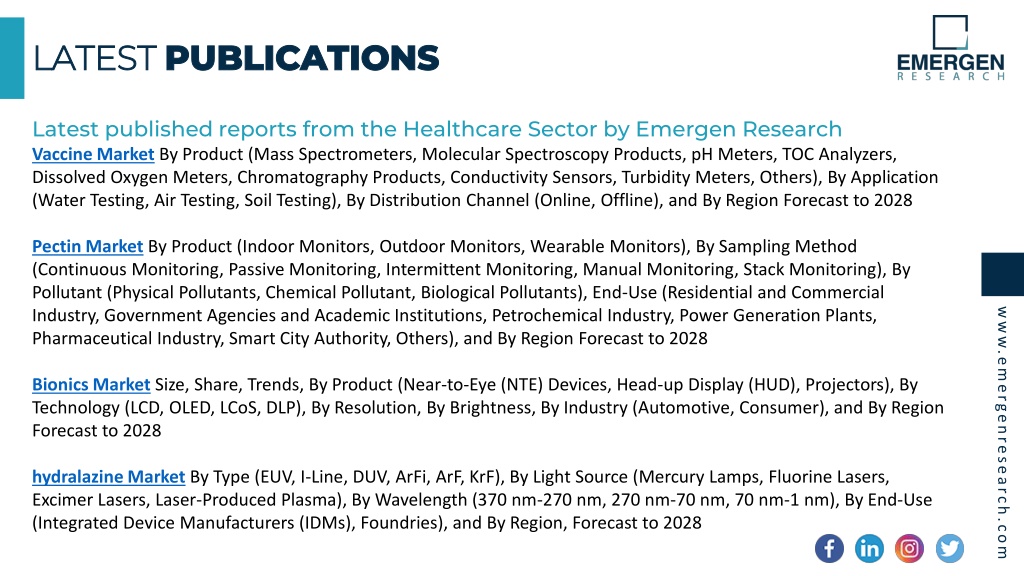 LATEST PUBLICATIONS

EMERGEN RESEARCH

Latest published reports from the Healthcare Sector by Emergen Research

Vaccine Market By Product (Mass Spectrometers, Molecular Spectroscopy Products, pH Meters, TOC Analyzers, Dissolved Oxygen Meters, Chromatography Products, Conductivity Sensors, Turbidity Meters, Others), By Application (Water Testing, Air Testing, Soil Testing), By Distribution Channel (Online, Offline), and By Region Forecast to 2028

Pectin Market By Product (Indoor Monitors, Outdoor Monitors, Wearable Monitors), By Sampling Method (Continuous Monitoring, Passive Monitoring, Intermittent Monitoring, Manual Monitoring, Stack Monitoring), By Pollutant (Physical Pollutants, Chemical Pollutant, Biological Pollutants), End-Use (Residential and Commercial Industry, Government Agencies and Academic Institutions, Petrochemical Industry, Power Generation Plants, Pharmaceutical Industry, Smart City Authority, Others), and By Region Forecast to 2028

Bionics Market Size, Share, Trends, By Product (Near-to-Eye (NTE) Devices, Head-up Display (HUD), Projectors), By Technology (LCD, OLED, LCoS, DLP), By Resolution, By Brightness, By Industry (Automotive, Consumer), and By Region Forecast to 2028

hydralazine Market By Type (EUV, I-Line, DUV, ArFi, ArF, KrF), By Light Source (Mercury Lamps, Fluorine Lasers, Excimer Lasers, Laser-Produced Plasma), By Wavelength (370 nm-270 nm, 270 nm-70 nm, 70 nm-1 nm), By End-Use (Integrated Device Manufacturers (IDMs), Foundries), and By Region, Forecast to 2028

www.emergenresearch.com